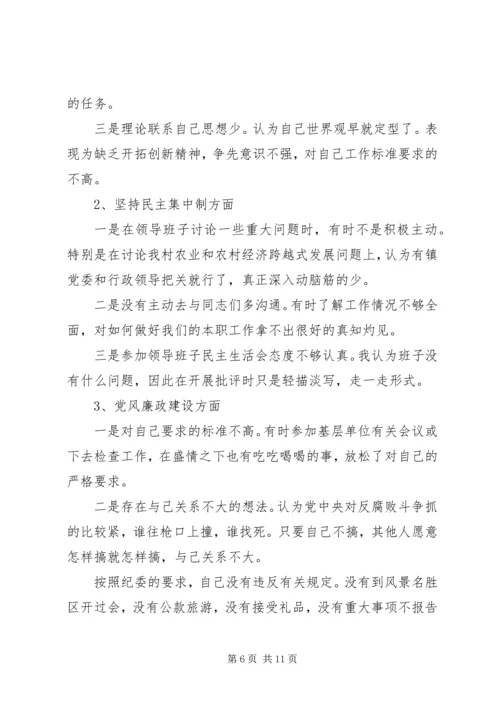 的任务。

三是理论联系自己思想少。认为自己世界观早就定型了。表现为缺乏开拓创新精神，争先意识不强，对自己工作标准要求的不高。

2、坚持民主集中制方面

一是在领导班子讨论一些重大问题时，有时不是积极主动。特别是在讨论我村农业和农村经济跨越式发展问题上，认为有镇党委和行政领导把关就行了，真正深入动脑筋的少。

二是没有主动去与同志们多沟通。有时了解工作情况不够全面，对如何做好我们的本职工作拿不出很好的真知灼见。

三是参加领导班子民主生活会态度不够认真。我认为班子没有什么问题，因此在开展批评时只是轻描淡写，走一走形式。

3、党风廉政建设方面

一是对自己要求的标准不高。有时参加基层单位有关会议或下去检查工作，在盛情之下也有吃吃喝喝的事，放松了对自己的严格要求。

二是存在与己关系不大的想法。认为党中央对反腐败斗争抓的比较紧，谁往枪口上撞，谁找死。只要自己不搞，其他人愿意怎样搞就怎样搞，与己关系不大。

按照纪委的要求，自己没有违反有关规定。没有到风景名胜区开过会，没有公款旅游，没有接受礼品，没有重大事项不报告

第 6 页 共 11 页